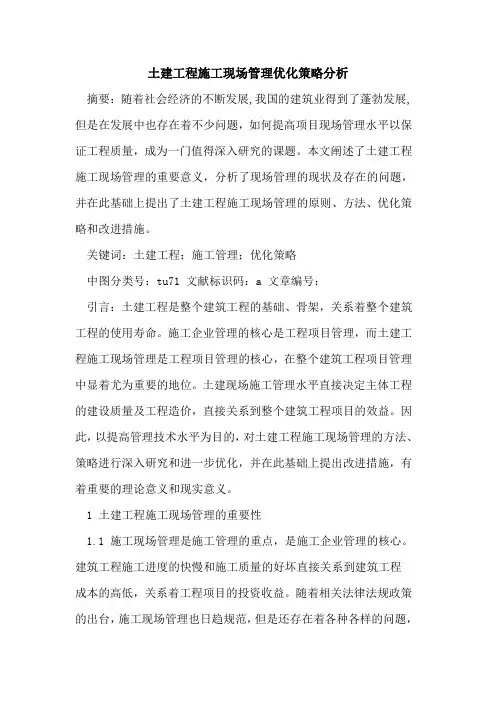 土建工程施工现场管理优化策略分析

摘要：随着社会经济的不断发展，我国的建筑业得到了蓬勃发展，但是在发展中也存在着不少问题，如何提高项目现场管理水平以保证工程质量，成为一门值得深入研究的课题。本文阐述了土建工程施工现场管理的重要意义，分析了现场管理的现状及存在的问题，并在此基础上提出了土建工程施工现场管理的原则、方法、优化策略和改进措施。

关键词：土建工程；施工管理；优化策略

中图分类号：tu71 文献标识码：a 文章编号：

引言：土建工程是整个建筑工程的基础、骨架，关系着整个建筑工程的使用寿命。施工企业管理的核心是工程项目管理，而土建工程施工现场管理是工程项目管理的核心，在整个建筑工程项目管理中显着尤为重要的地位。土建现场施工管理水平直接决定主体工程的建设质量及工程造价，直接关系到整个建筑工程项目的效益。因此，以提高管理技术水平为目的，对土建工程施工现场管理的方法、策略进行深入研究和进一步优化，并在此基础上提出改进措施，有着重要的理论意义和现实意义。

1 土建工程施工现场管理的重要性

1.1 施工现场管理是施工管理的重点，是施工企业管理的核心。建筑工程施工进度的快慢和施工质量的好坏直接关系到建筑工程成本的高低，关系着工程项目的投资收益。随着相关法律法规政策的出台，施工现场管理也日趋规范，但是还存在着各种各样的问题，